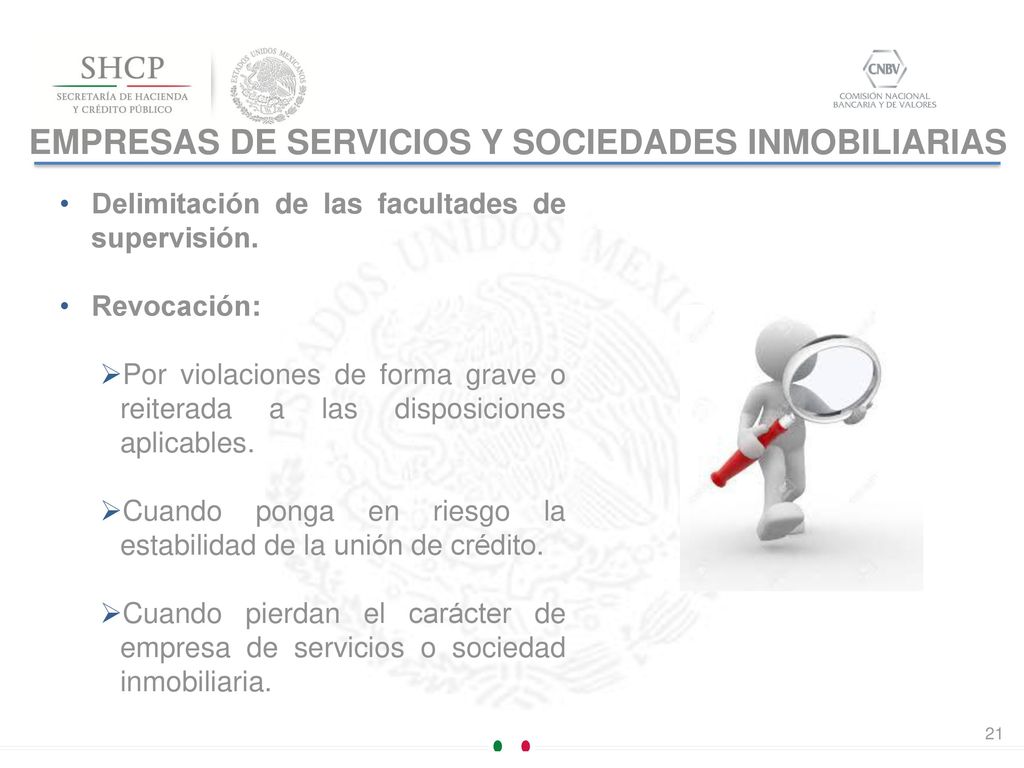 SHCP
SECRETARÍA DE HACIENDA
Y CRÉDITO PÚBLICO

ESTADOS UNIDOS MEXICANOS

CNBV
COMISIÓN NACIONAL
BANCARIA Y DE VALORES

EMPRESAS DE SERVICIOS Y SOCIEDADES INMOBILIARIAS

• Delimitación de las facultades de supervisión.

• Revocación:

➢Por violaciones de forma grave o reiterada a las disposiciones aplicables.

➢Cuando ponga en riesgo la estabilidad de la unión de crédito.

➢Cuando pierdan el carácter de empresa de servicios o sociedad inmobiliaria.

21